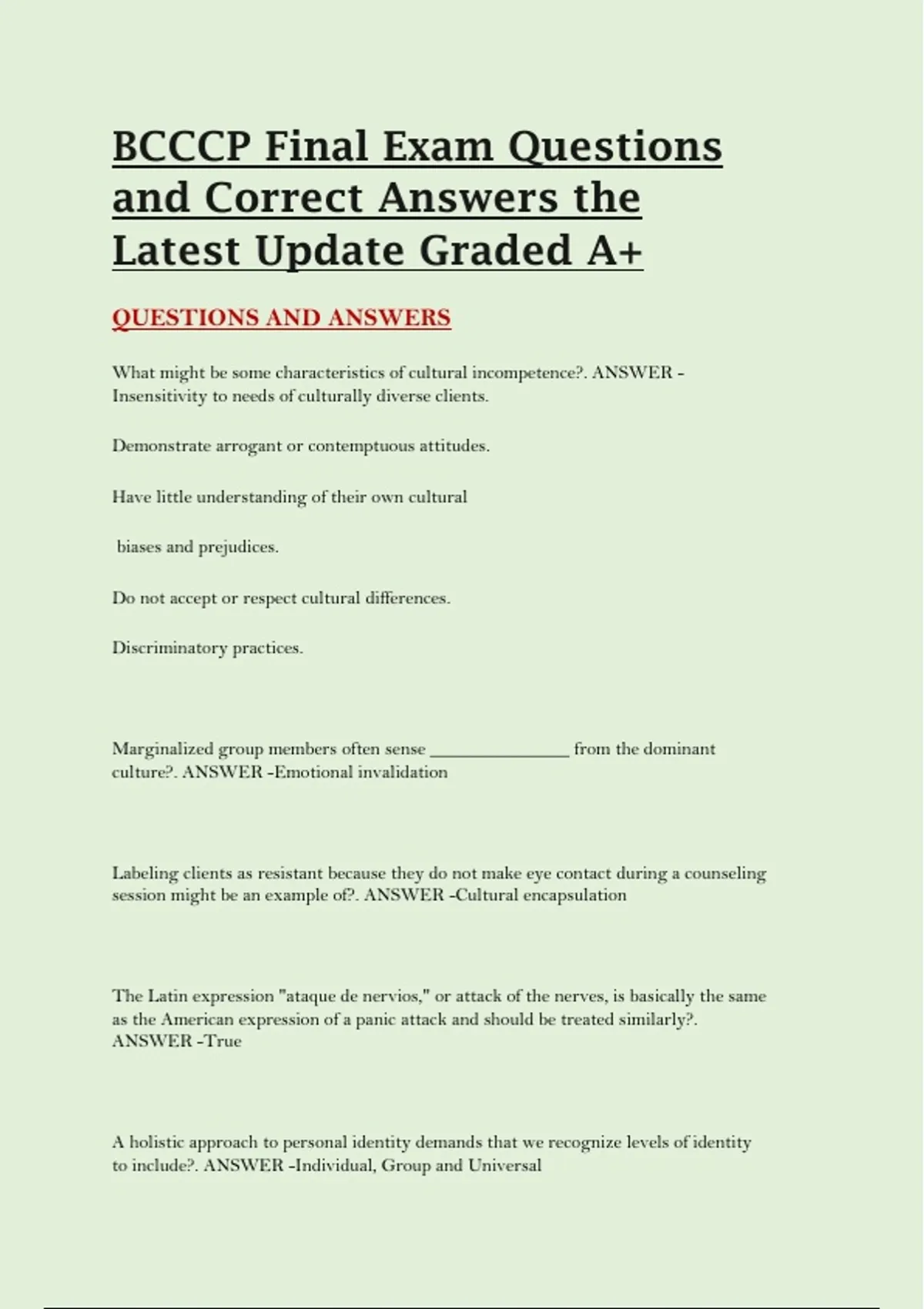 BCCCP Final Exam Questions and Correct Answers the Latest Update Graded A+

QUESTIONS AND ANSWERS

What might be some characteristics of cultural incompetence?. ANSWER - Insensitivity to needs of culturally diverse clients.

Demonstrate arrogant or contemptuous attitudes.

Have little understanding of their own cultural

biases and prejudices.

Do not accept or respect cultural differences.

Discriminatory practices.

Marginalized group members often sense _______________ from the dominant culture?. ANSWER -Emotional invalidation

Labeling clients as resistant because they do not make eye contact during a counseling session might be an example of?. ANSWER -Cultural encapsulation

The Latin expression "ataque de nervios," or attack of the nerves, is basically the same as the American expression of a panic attack and should be treated similarly?. ANSWER -True

A holistic approach to personal identity demands that we recognize levels of identity to include?. ANSWER -Individual, Group and Universal